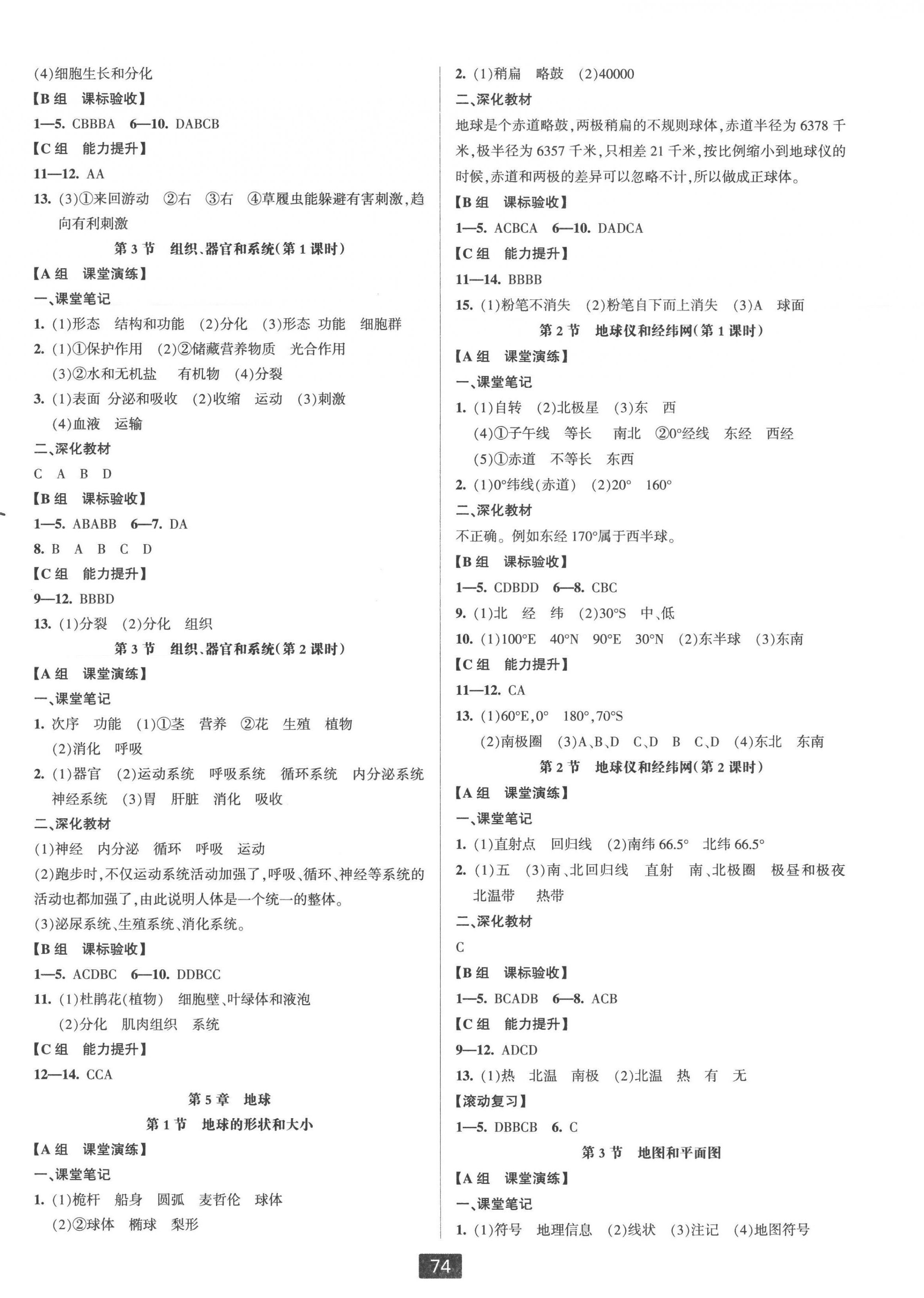 (4)细胞生长和分化
【B组 课标验收】
1—5. CBBBA 6—10. DABCB
【C组 能力提升】
11—12. AA
13. (3)①来回游动 ②右 ③右 ④草履虫能躲避有害刺激,趋向有利刺激
第3节 组织、器官和系统(第1课时)
【A组 课堂演练】
一、课堂笔记
1. (1)形态 结构和功能 (2)分化 (3)形态 功能 细胞群
2. (1)①保护作用 (2)②储藏营养物质 光合作用
(3)②水和无机盐 有机物 (4)分裂
3. (1)表面 分泌和吸收 (2)收缩 运动 (3)刺激
(4)血液 运输
二、深化教材
C A B D
【B组 课标验收】
1—5. ABABB 6—7. DA
8. B A B C D
【C组 能力提升】
9—12. BBBD
13. (1)分裂 (2)分化 组织
第3节 组织、器官和系统(第2课时)
【A组 课堂演练】
一、课堂笔记
1. 次序 功能 (1)①茎 营养 ②花 生殖 植物
(2)消化 呼吸
2. (1)器官 (2)运动系统 呼吸系统 循环系统 内分泌系统 神经系统 (3)胃 肝脏 消化 吸收
二、深化教材
(1)神经 内分泌 循环 呼吸 运动
(2)跑步时,不仅运动系统活动加强了,呼吸、循环、神经等系统的活动也都加强了,由此说明人体是一个统一的整体。
(3)泌尿系统、生殖系统、消化系统。
【B组 课标验收】
1—5. ACDBC 6—10. DDBCC
11. (1)杜鹃花(植物) 细胞壁、叶绿体和液泡
(2)分化 肌肉组织 系统
【C组 能力提升】
12—14. CCA
第5章 地球
第1节 地球的形状和大小
【A组 课堂演练】
一、课堂笔记
1. (1)桅杆 船身 圆弧 麦哲伦 球体
(2)②球体 椭球 梨形

2. (1)稍扁 略鼓 (2)40000
二、深化教材
地球是个赤道略鼓,两极稍扁的不规则球体,赤道半径为6378千米,极半径为6357千米,只相差21千米,按比例缩小到地球仪的时候,赤道和两极的差异可以忽略不计,所以做成正球体。
【B组 课标验收】
1—5. ACBCA 6—10. DADCA
【C组 能力提升】
11—14. BBBB
15. (1)粉笔不消失 (2)粉笔自下而上消失 (3)A 球面
第2节 地球仪和经纬网(第1课时)
【A组 课堂演练】
一、课堂笔记
1. (1)自转 (2)北极星 (3)东 西
(4)①子午线 等长 南北 ②0°经线 东经 西经
(5)①赤道 不等长 东西
2. (1)0°纬线(赤道) (2)20° 160°
二、深化教材
不正确。例如东经170°属于西半球。
【B组 课标验收】
1—5. CDBDD 6—8. CBC
9. (1)北 经 纬 (2)30°S 中、低
10. (1)100°E 40°N 90°E 30°N (2)东半球 (3)东南
【C组 能力提升】
11—12. CA
13. (1)60°E,0° 180°,70°S
(2)南极圈 (3)A、B、D C、D B C、D (4)东北 东南
第2节 地球仪和经纬网(第2课时)
【A组 课堂演练】
一、课堂笔记
1. (1)直射点 回归线 (2)南纬66.5° 北纬66.5°
2. (1)五 (3)南、北回归线 直射 南、北极圈 极昼和极夜 北温带 热带
二、深化教材
C
【B组 课标验收】
1—5. BCADB 6—8. ACB
【C组 能力提升】
9—12. ADCD
13. (1)热 北温 南极 (2)北温 热 有 无
【滚动复习】
1—5. DBBCB 6. C
第3节 地图和平面图
【A组 课堂演练】
一、课堂笔记
1. (1)符号 地理信息 (2)线状 (3)注记 (4)地图符号

74